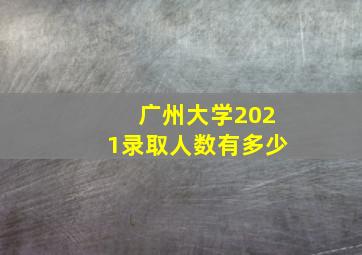 广州大学2021录取人数有多少